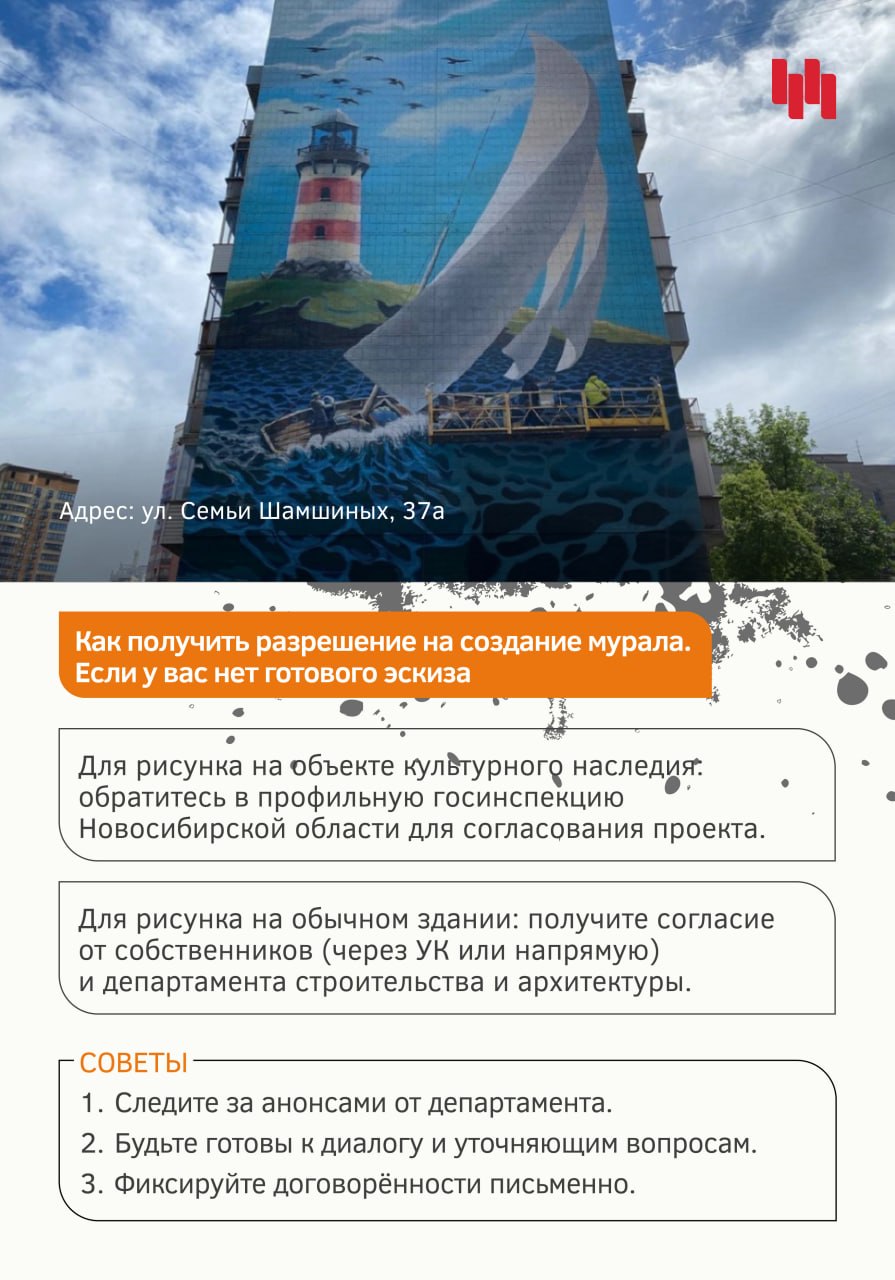 Адрес: ул. Семьи Шамшиных, 37а

Как получить разрешение на создание мурала. Если у вас нет готового эскиза

Для рисунка на объекте культурного наследия: обратитесь в профильную госинспекцию Новосибирской области для согласования проекта.

Для рисунка на обычном здании: получите согласие от собственников (через УК или напрямую) и департамента строительства и архитектуры.

СОВЕТЫ
1. Следите за анонсами от департамента.
2. Будьте готовы к диалогу и уточняющим вопросам.
3. Фиксируйте договорённости письменно.